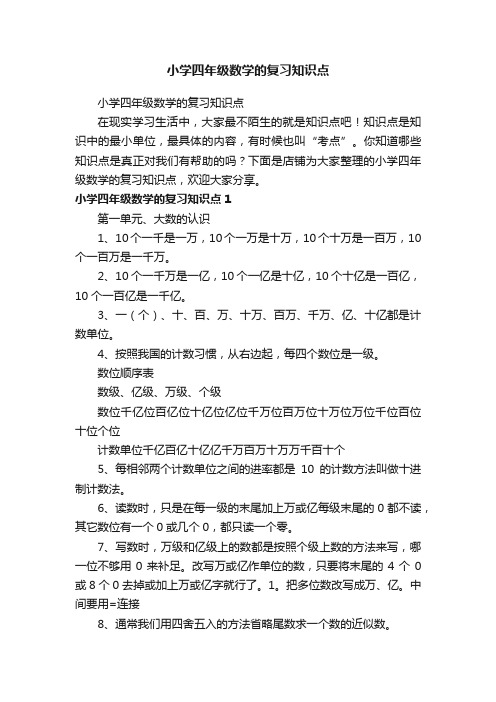 小学四年级数学的复习知识点

小学四年级数学的复习知识点

在现实学习生活中，大家最不陌生的就是知识点吧！知识点是知识中的最小单位，最具体的内容，有时候也叫“考点”。你知道哪些知识点是真正对我们有帮助的吗？下面是店铺为大家整理的小学四年级数学的复习知识点，欢迎大家分享。

小学四年级数学的复习知识点 1

第一单元、大数的认识

1、10 个一千是一万，10 个一万是十万，10 个十万是一百万，10 个一百万是一千万。

2、10 个一千万是一亿，10 个一亿是十亿，10 个十亿是一百亿，10 个一百亿是一千亿。

3、一（个）、十、百、万、十万、百万、千万、亿、十亿都是计数单位。

4、按照我国的计数习惯，从右边起，每四个数位是一级。

数位顺序表

数级、亿级、万级、个级

数位千亿位百亿位十亿位亿位千万位百万位十万位万位千位百位十位个位

计数单位千亿百亿十亿亿千万百万十万万千百十个

5、每相邻两个计数单位之间的进率都是 10 的计数方法叫做十进制计数法。

6、读数时，只是在每一级的末尾加上万或亿每级末尾的 0 都不读，其它数位有一个 0 或几个 0，都只读一个零。

7、写数时，万级和亿级上的数都是按照个级上数的方法来写，哪一位不够用 0 来补足。改写万或亿作单位的数，只要将末尾的 4 个 0 或 8 个 0 去掉或加上万或亿字就行了。1。把多位数改写成万、亿。中间要用=连接

8、通常我们用四舍五入的方法省略尾数求一个数的近似数。